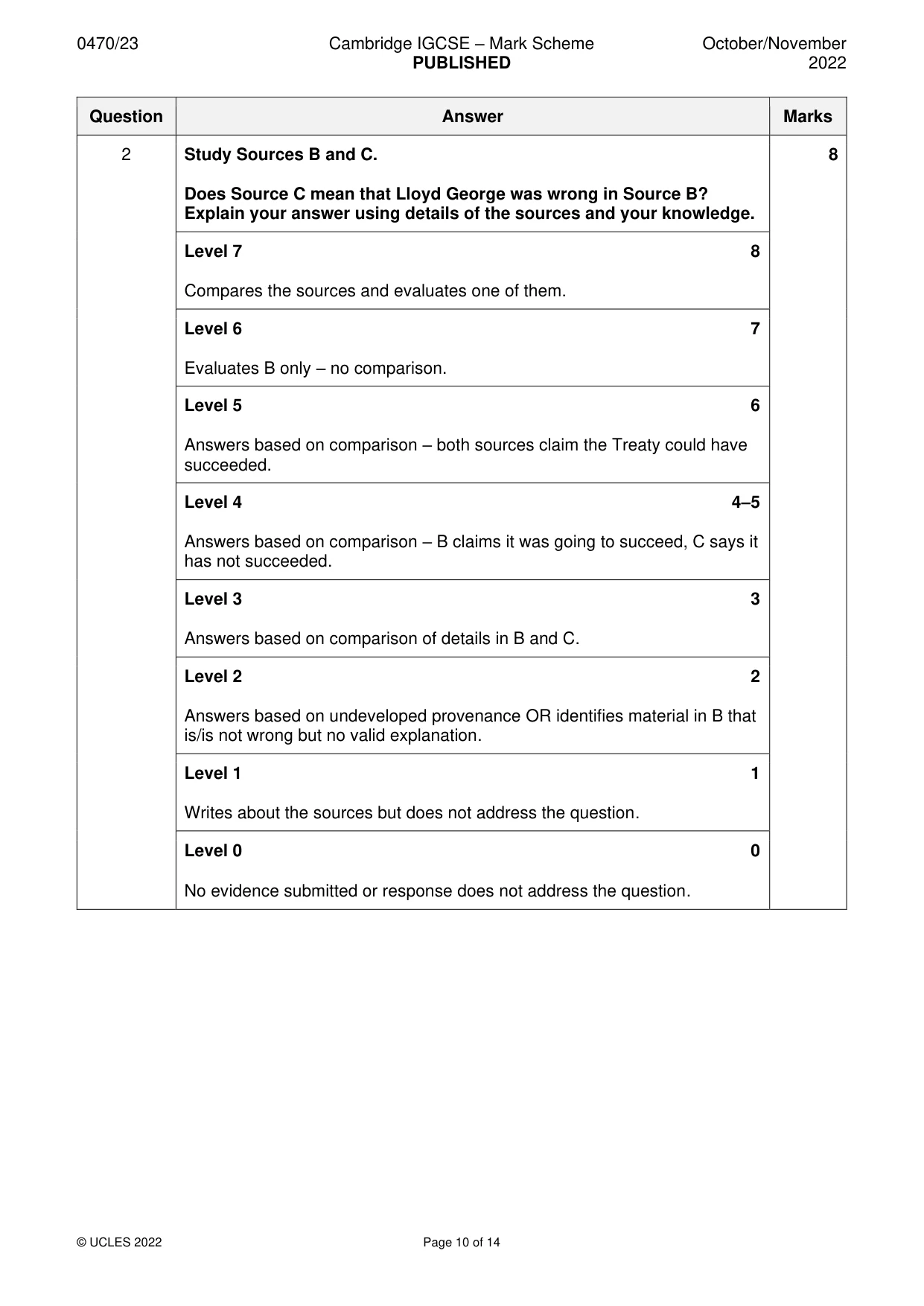 0470/23 Cambridge IGCSE – Mark Scheme PUBLISHED October/November 2022

| Question | Answer | Marks |
|---|---|---|
| 2 | Study Sources B and C. Does Source C mean that Lloyd George was wrong in Source B? Explain your answer using details of the sources and your knowledge. | 8 |
| | Level 7 8 Compares the sources and evaluates one of them. | |
| | Level 6 7 Evaluates B only – no comparison. | |
| | Level 5 6 Answers based on comparison – both sources claim the Treaty could have succeeded. | |
| | Level 4 4–5 Answers based on comparison – B claims it was going to succeed, C says it has not succeeded. | |
| | Level 3 3 Answers based on comparison of details in B and C. | |
| | Level 2 2 Answers based on undeveloped provenance OR identifies material in B that is/is not wrong but no valid explanation. | |
| | Level 1 1 Writes about the sources but does not address the question. | |
| | Level 0 0 No evidence submitted or response does not address the question. | |

© UCLES 2022 Page 10 of 14